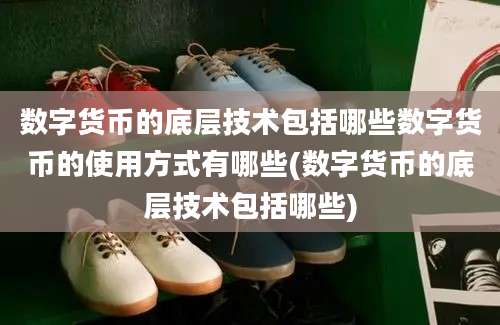 数字货币的底层技术包括哪些数字货币的使用方式有哪些(数字货币的底层技术包括哪些)